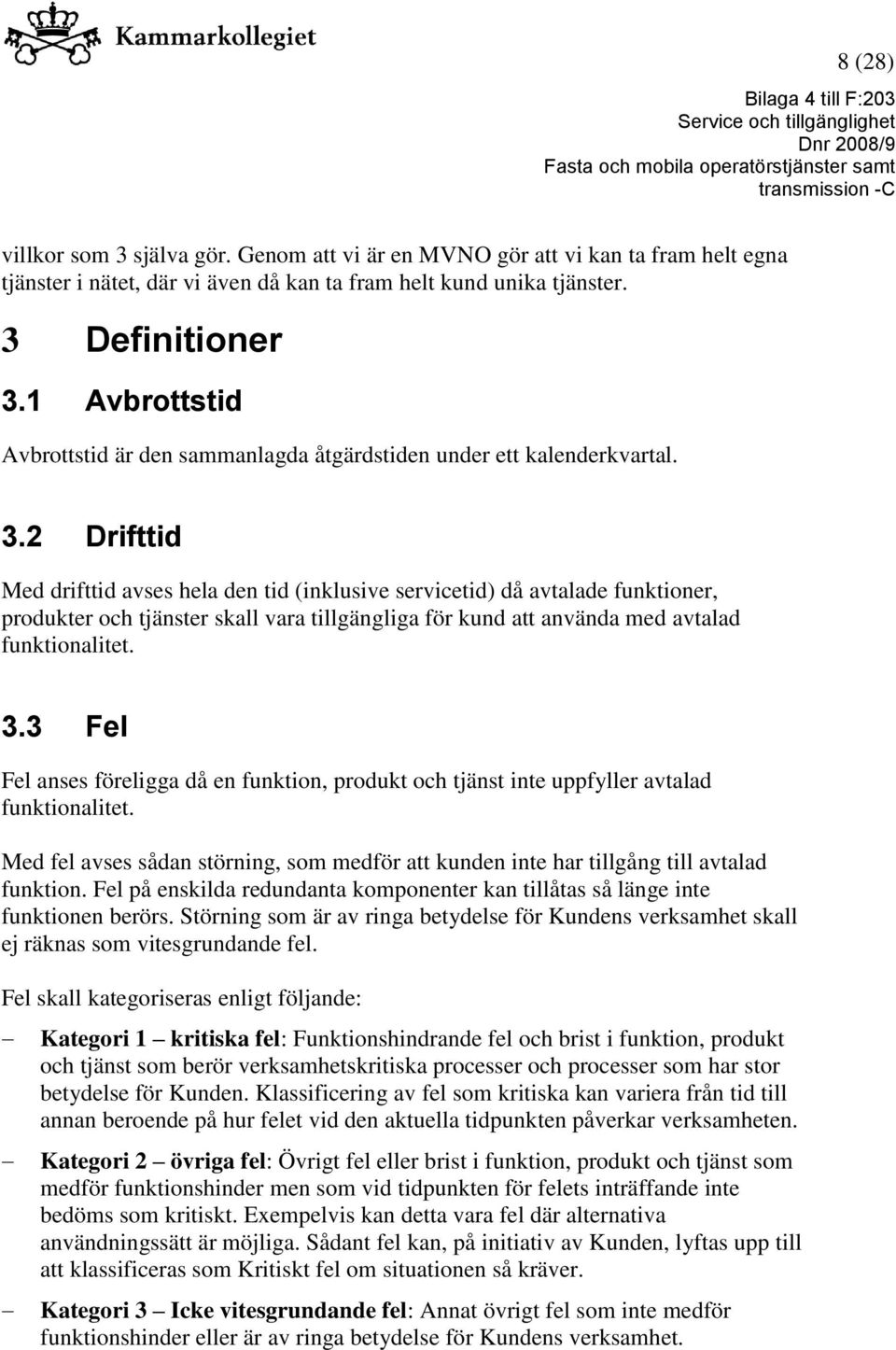 Kammarkollegiet

8 (28)

Bilaga 4 till F:203
Service och tillgänglighet
Dnr 2008/9
Fasta och mobila operatörstjänster samt transmission -C

villkor som 3 själva gör. Genom att vi är en MVNO gör att vi kan ta fram helt egna tjänster i nätet, där vi även då kan ta fram helt kund unika tjänster.

3 Definitioner

3.1 Avbrottstid

Avbrottstid är den sammanlagda åtgärdstiden under ett kalenderkvartal.

3.2 Drifttid

Med drifttid avses hela den tid (inklusive servicetid) då avtalade funktioner, produkter och tjänster skall vara tillgängliga för kund att använda med avtalad funktionalitet.

3.3 Fel

Fel anses föreligga då en funktion, produkt och tjänst inte uppfyller avtalad funktionalitet.

Med fel avses sådan störning, som medför att kunden inte har tillgång till avtalad funktion. Fel på enskilda redundanta komponenter kan tillåtas så länge inte funktionen berörs. Störning som är av ringa betydelse för Kundens verksamhet skall ej räknas som vitesgrundande fel.

Fel skall kategoriseras enligt följande:

– Kategori 1 – kritiska fel: Funktionshindrande fel och brist i funktion, produkt och tjänst som berör verksamhetskritiska processer och processer som har stor betydelse för Kunden. Klassificering av fel som kritiska kan variera från tid till annan beroende på hur felet vid den aktuella tidpunkten påverkar verksamheten.

– Kategori 2 – övriga fel: Övrigt fel eller brist i funktion, produkt och tjänst som medför funktionshinder men som vid tidpunkten för felets inträffande inte bedöms som kritiskt. Exempelvis kan detta vara fel där alternativa användningssätt är möjliga. Sådant fel kan, på initiativ av Kunden, lyftas upp till att klassificeras som Kritiskt fel om situationen så kräver.

– Kategori 3 – Icke vitesgrundande fel: Annat övrigt fel som inte medför funktionshinder eller är av ringa betydelse för Kundens verksamhet.